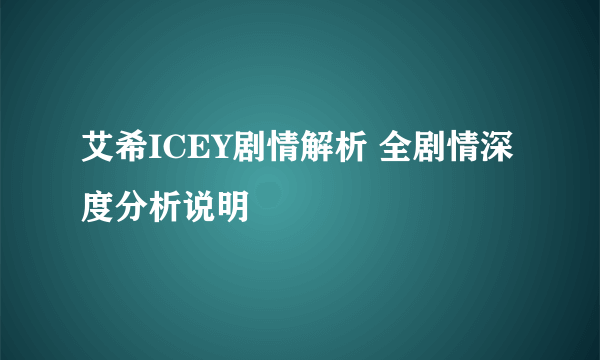 艾希ICEY剧情解析 全剧情深度分析说明